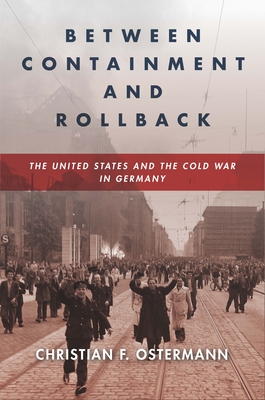 BETWEEN CONTAINMENT AND ROLLBACK

THE UNITED STATES AND THE COLD WAR IN GERMANY

S

CHRISTIAN F. OSTERMANN